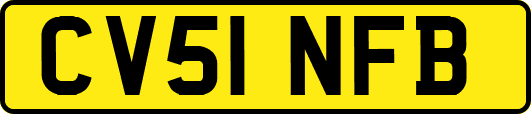 CV51 NFB